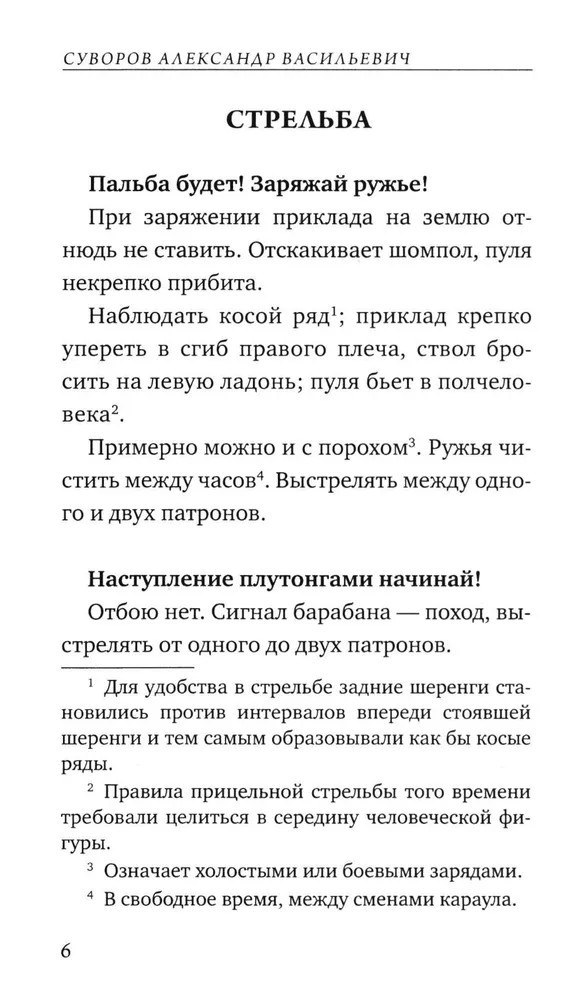 СУВОРОВ АЛЕКСАНДР ВАСИЛЬЕВИЧ

СТРЕЛЬБА

Пальба будет! Заряжай ружье!

При заряжении приклада на землю отнюдь не ставить. Отскакивает шомпол, пуля некрепко прибита.

Наблюдать косой ряд$^{1}$; приклад крепко упереть в сгиб правого плеча, ствол бросить на левую ладонь; пуля бьет в полчеловека$^{2}$.

Примерно можно и с порохом$^{3}$. Ружья чистить между часов$^{4}$. Выстрелять между одного и двух патронов.

Наступление плутонгами начинай!

Отбою нет. Сигнал барабана — поход, выстрелять от одного до двух патронов.

$^{1}$ Для удобства в стрельбе задние шеренги становились против интервалов впереди стоявшей шеренги и тем самым образовывали как бы косые ряды.

$^{2}$ Правила прицельной стрельбы того времени требовали целиться в середину человеческой фигуры.

$^{3}$ Означает холостыми или боевыми зарядами.

$^{4}$ В свободное время, между сменами караула.

6